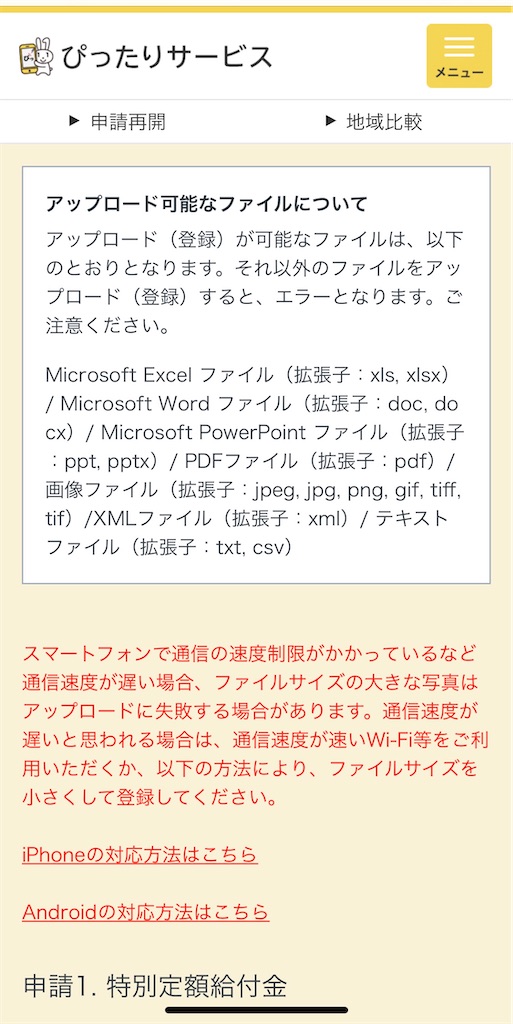 ぴったりサービス

メニュー

▶ 申請再開

▶ 地域比較

アップロード可能なファイルについて

アップロード（登録）が可能なファイルは、以下のとおりとなります。それ以外のファイルをアップロード（登録）すると、エラーとなります。ご注意ください。

Microsoft Excel ファイル（拡張子：xls, xlsx）/ Microsoft Word ファイル（拡張子：doc, docx）/ Microsoft PowerPoint ファイル（拡張子：ppt, pptx）/ PDFファイル（拡張子：pdf）/ 画像ファイル（拡張子：jpeg, jpg, png, gif, tiff, tif）/XMLファイル（拡張子：xml）/ テキストファイル（拡張子：txt, csv）

スマートフォンで通信の速度制限がかかっているなど通信速度が遅い場合、ファイルサイズの大きな写真はアップロードに失敗する場合があります。通信速度が遅いと思われる場合は、通信速度が速いWi-Fi等をご利用いただくか、以下の方法により、ファイルサイズを小さくして登録してください。

iPhoneの対応方法はこちら

Androidの対応方法はこちら

申請1. 特別定額給付金